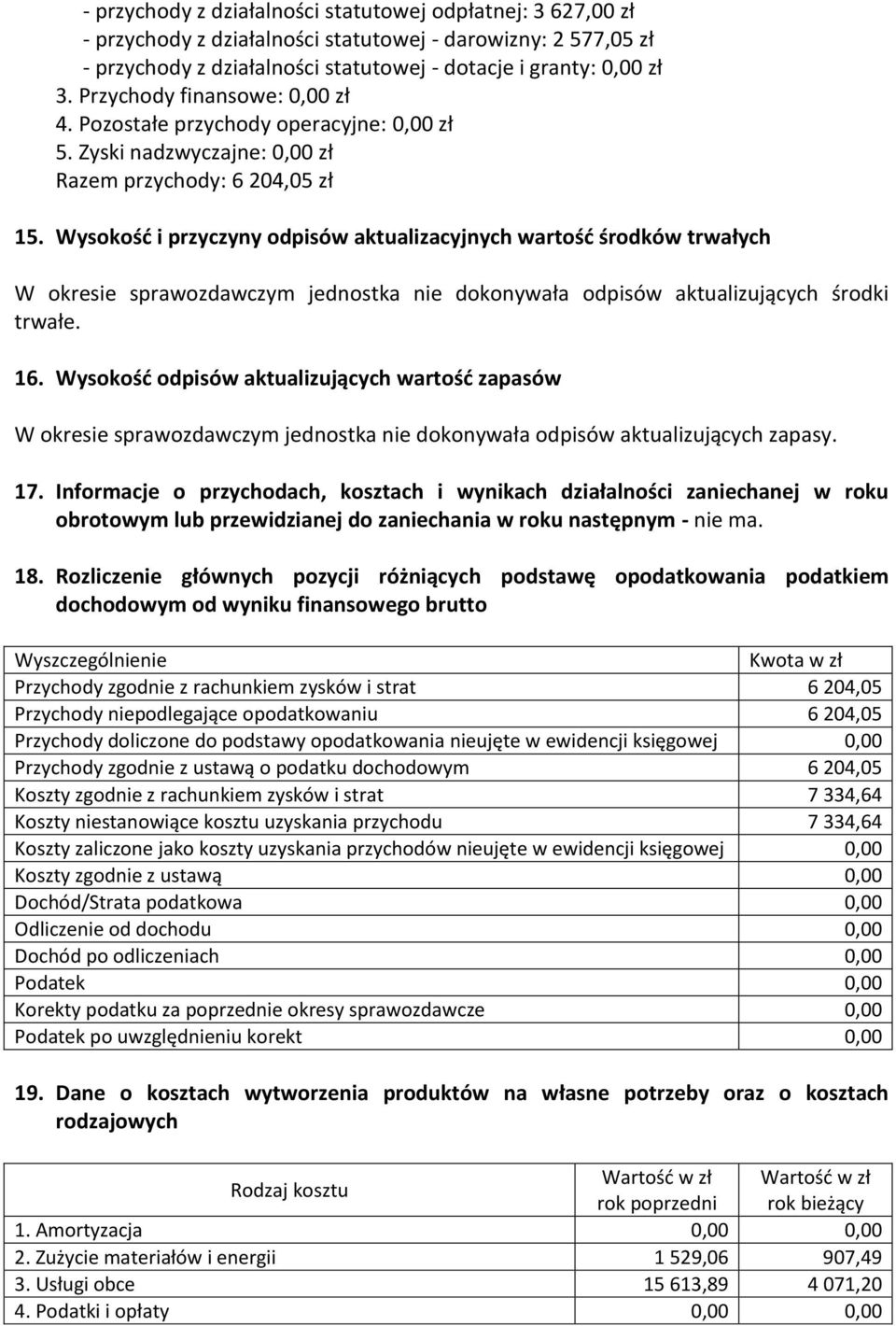 - przychody z działalności statutowej odpłatnej: 3 627,00 zł
- przychody z działalności statutowej - darowizny: 2 577,05 zł
- przychody z działalności statutowej - dotacje i granty: 0,00 zł
3. Przychody finansowe: 0,00 zł
4. Pozostałe przychody operacyjne: 0,00 zł
5. Zyski nadzwyczajne: 0,00 zł
Razem przychody: 6 204,05 zł

15. Wysokość i przyczyny odpisów aktualizacyjnych wartość środków trwałych

W okresie sprawozdawczym jednostka nie dokonywała odpisów aktualizujących środki trwałe.

16. Wysokość odpisów aktualizujących wartość zapasów

W okresie sprawozdawczym jednostka nie dokonywała odpisów aktualizujących zapasy.

17. Informacje o przychodach, kosztach i wynikach działalności zaniechanej w roku obrotowym lub przewidzianej do zaniechania w roku następnym - nie ma.

18. Rozliczenie głównych pozycji różniących podstawę opodatkowania podatkiem dochodowym od wyniku finansowego brutto

| Wyszczególnienie | Kwota w zł |
|---|---|
| Przychody zgodnie z rachunkiem zysków i strat | 6 204,05 |
| Przychody niepodlegające opodatkowaniu | 6 204,05 |
| Przychody doliczone do podstawy opodatkowania nieujęte w ewidencji księgowej | 0,00 |
| Przychody zgodnie z ustawą o podatku dochodowym | 6 204,05 |
| Koszty zgodnie z rachunkiem zysków i strat | 7 334,64 |
| Koszty niestanowiące kosztu uzyskania przychodu | 7 334,64 |
| Koszty zaliczone jako koszty uzyskania przychodów nieujęte w ewidencji księgowej | 0,00 |
| Koszty zgodnie z ustawą | 0,00 |
| Dochód/Strata podatkowa | 0,00 |
| Odliczenie od dochodu | 0,00 |
| Dochód po odliczeniach | 0,00 |
| Podatek | 0,00 |
| Korekty podatku za poprzednie okresy sprawozdawcze | 0,00 |
| Podatek po uwzględnieniu korekt | 0,00 |

19. Dane o kosztach wytworzenia produktów na własne potrzeby oraz o kosztach rodzajowych

| Rodzaj kosztu | Wartość w zł rok poprzedni | Wartość w zł rok bieżący |
|---|---|---|
| 1. Amortyzacja | 0,00 | 0,00 |
| 2. Zużycie materiałów i energii | 1 529,06 | 907,49 |
| 3. Usługi obce | 15 613,89 | 4 071,20 |
| 4. Podatki i opłaty | 0,00 | 0,00 |